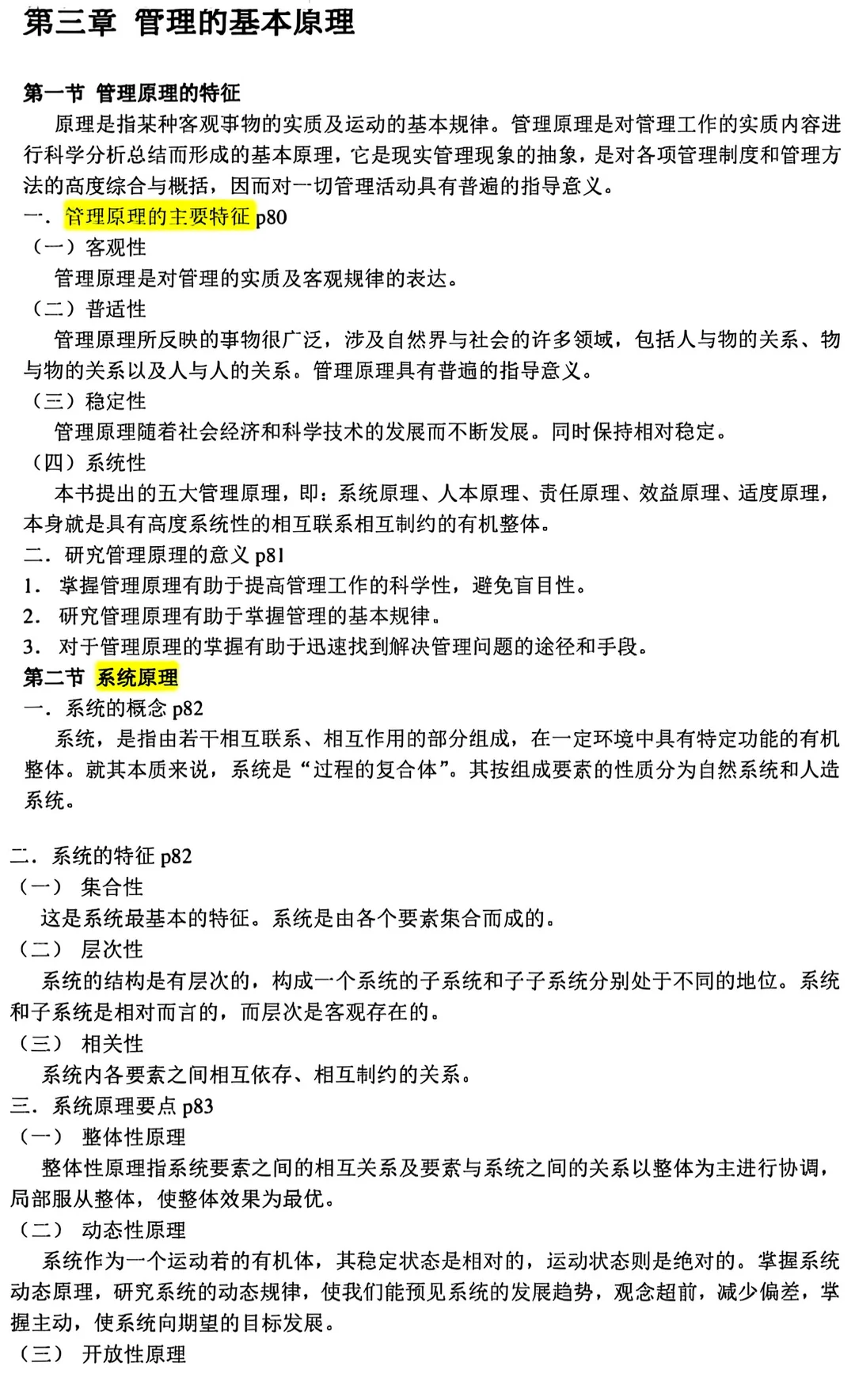 第三章 管理的基本原理

第一节 管理原理的特征

原理是指某种客观事物的实质及运动的基本规律。管理原理是对管理工作的实质内容进行科学分析总结而形成的基本原理，它是现实管理现象的抽象，是对各项管理制度和管理方法的高度综合与概括，因而对一切管理活动具有普遍的指导意义。

一．管理原理的主要特征 p80

（一）客观性

管理原理是对管理的实质及客观规律的表达。

（二）普适性

管理原理所反映的事物很广泛，涉及自然界与社会的许多领域，包括人与物的关系、物与物的关系以及人与人的关系。管理原理具有普遍的指导意义。

（三）稳定性

管理原理随着社会经济和科学技术的发展而不断发展。同时保持相对稳定。

（四）系统性

本书提出的五大管理原理，即：系统原理、人本原理、责任原理、效益原理、适度原理，本身就是具有高度系统性的相互联系相互制约的有机整体。

二．研究管理原理的意义 p81

1. 掌握管理原理有助于提高管理工作的科学性，避免盲目性。

2. 研究管理原理有助于掌握管理的基本规律。

3. 对于管理原理的掌握有助于迅速找到解决管理问题的途径和手段。

第二节 系统原理

一．系统的概念 p82

系统，是指由若干相互联系、相互作用的部分组成，在一定环境中具有特定功能的有机整体。就其本质来说，系统是“过程的复合体”。其按组成要素的性质分为自然系统和人造系统。

二．系统的特征 p82

（一） 集合性

这是系统最基本的特征。系统是由各个要素集合而成的。

（二） 层次性

系统的结构是有层次的，构成一个系统的子系统和子子系统分别处于不同的地位。系统和子系统是相对而言的，而层次是客观存在的。

（三） 相关性

系统内各要素之间相互依存、相互制约的关系。

三．系统原理要点 p83

（一） 整体性原理

整体性原理指系统要素之间的相互关系及要素与系统之间的关系以整体为主进行协调，局部服从整体，使整体效果为最优。

（二） 动态性原理

系统作为一个运动着的有机体，其稳定状态是相对的，运动状态则是绝对的。掌握系统动态原理，研究系统的动态规律，使我们能预见系统的发展趋势，观念超前，减少偏差，掌握主动，使系统向期望的目标发展。

（三） 开放性原理